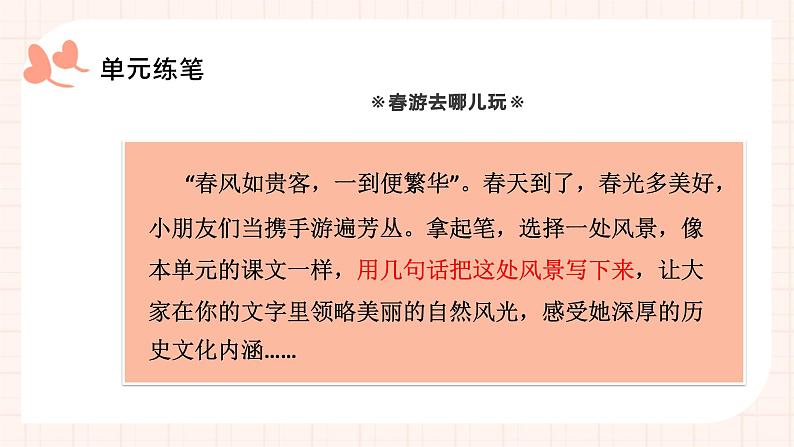 单元练笔

※春游去哪儿玩※

“春风如贵客，一到便繁华”。春天到了，春光多美好，小朋友们当携手游遍芳丛。拿起笔，选择一处风景，像本单元的课文一样，用几句话把这处风景写下来，让大家在你的文字里领略美丽的自然风光，感受她深厚的历史文化内涵……